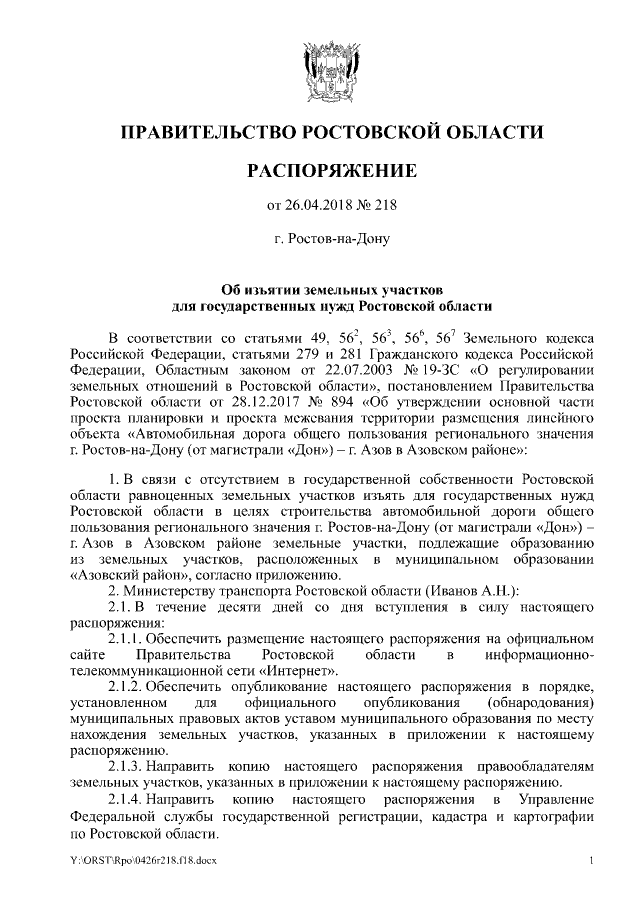 ПРАВИТЕЛЬСТВО РОСТОВСКОЙ ОБЛАСТИ

РАСПОРЯЖЕНИЕ

от 26.04.2018 № 218

г. Ростов-на-Дону

Об изъятии земельных участков для государственных нужд Ростовской области

В соответствии со статьями 49, $56^2$, $56^3$, $56^6$, $56^7$ Земельного кодекса Российской Федерации, статьями 279 и 281 Гражданского кодекса Российской Федерации, Областным законом от 22.07.2003 № 19-ЗС «О регулировании земельных отношений в Ростовской области», постановлением Правительства Ростовской области от 28.12.2017 № 894 «Об утверждении основной части проекта планировки и проекта межевания территории размещения линейного объекта «Автомобильная дорога общего пользования регионального значения г. Ростов-на-Дону (от магистрали «Дон») – г. Азов в Азовском районе»:

1. В связи с отсутствием в государственной собственности Ростовской области равноценных земельных участков изъять для государственных нужд Ростовской области в целях строительства автомобильной дороги общего пользования регионального значения г. Ростов-на-Дону (от магистрали «Дон») – г. Азов в Азовском районе земельные участки, подлежащие образованию из земельных участков, расположенных в муниципальном образовании «Азовский район», согласно приложению.

2. Министерству транспорта Ростовской области (Иванов А.Н.):

2.1. В течение десяти дней со дня вступления в силу настоящего распоряжения:

2.1.1. Обеспечить размещение настоящего распоряжения на официальном сайте Правительства Ростовской области в информационно-телекоммуникационной сети «Интернет».

2.1.2. Обеспечить опубликование настоящего распоряжения в порядке, установленном для официального опубликования (обнародования) муниципальных правовых актов уставом муниципального образования по месту нахождения земельных участков, указанных в приложении к настоящему распоряжению.

2.1.3. Направить копию настоящего распоряжения правообладателям земельных участков, указанных в приложении к настоящему распоряжению.

2.1.4. Направить копию настоящего распоряжения в Управление Федеральной службы государственной регистрации, кадастра и картографии по Ростовской области.

Y:\ORST\Rpo\0426r218.f18.docx

1